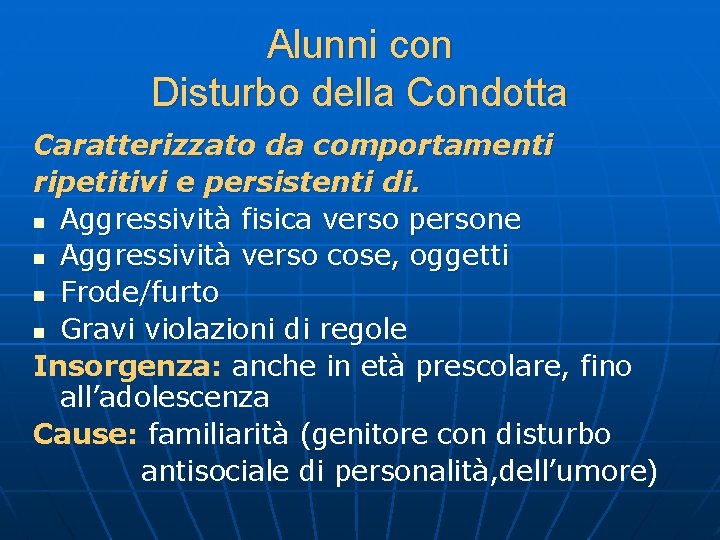 Alunni con
Disturbo della Condotta

Caratterizzato da comportamenti ripetitivi e persistenti di.

- Aggressività fisica verso persone
- Aggressività verso cose, oggetti
- Frode/furto
- Gravi violazioni di regole

Insorgenza: anche in età prescolare, fino all’adolescenza

Cause: familiarità (genitore con disturbo antisociale di personalità,dell’umore)